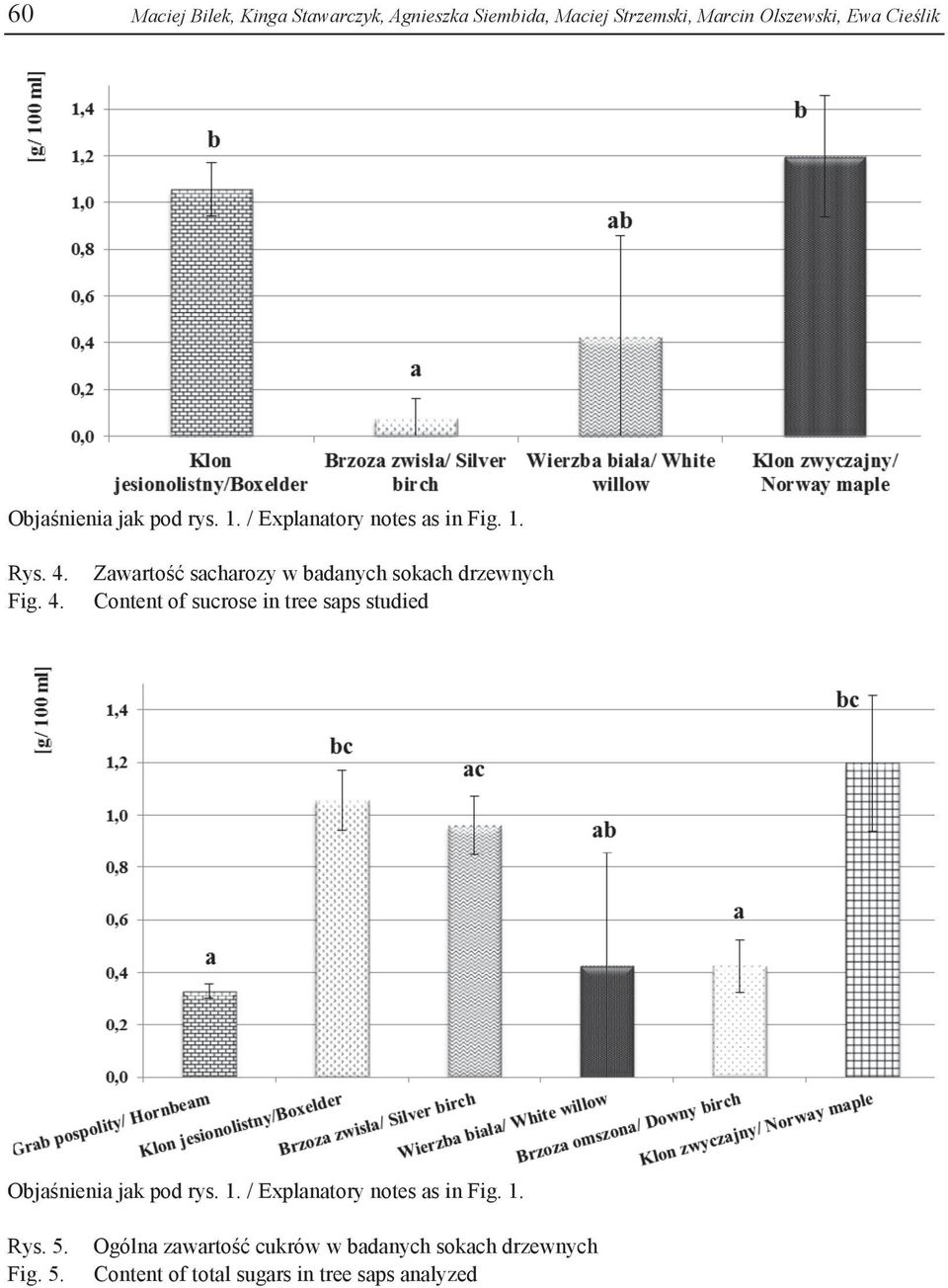 60 Maciej Bilek, Kinga Stawarczyk, Agnieszka Siembida, Maciej Strzemski, Marcin Olszewski, Ewa Cieślik

[g/ 100 ml]

1,4
1,2
1,0
0,8
0,6
0,4
0,2
0,0

b
a
ab
b

Klon jesionolistny/Boxelder
Brzoza zwisła/ Silver birch
Wierzba biała/ White willow
Klon zwyczajny/ Norway maple

Objaśnienia jak pod rys. 1. / Explanatory notes as in Fig. 1.

Rys. 4. Zawartość sacharozy w badanych sokach drzewnych
Fig. 4. Content of sucrose in tree saps studied

[g/ 100 ml]

1,4
1,2
1,0
0,8
0,6
0,4
0,2
0,0

a
bc
ac
ab
a
bc

Grab pospolity/ Hornbeam
Klon jesionolistny/Boxelder
Brzoza zwisła/ Silver birch
Wierzba biała/ White willow
Brzoza omszona/ Downy birch
Klon zwyczajny/ Norway maple

Objaśnienia jak pod rys. 1. / Explanatory notes as in Fig. 1.

Rys. 5. Ogólna zawartość cukrów w badanych sokach drzewnych
Fig. 5. Content of total sugars in tree saps analyzed